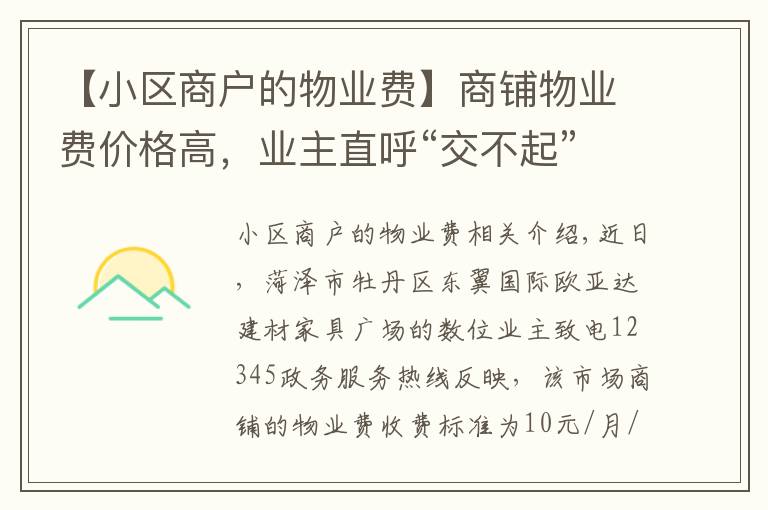 【小区商户的物业费】商铺物业费价格高，业主直呼“交不起”

小区商户的物业费相关介绍，近日，菏泽市牡丹区东翼国际欧亚达建材家具广场的数位业主致电12345政务服务热线反映，该市场商铺的物业费收费标准为10元/月/